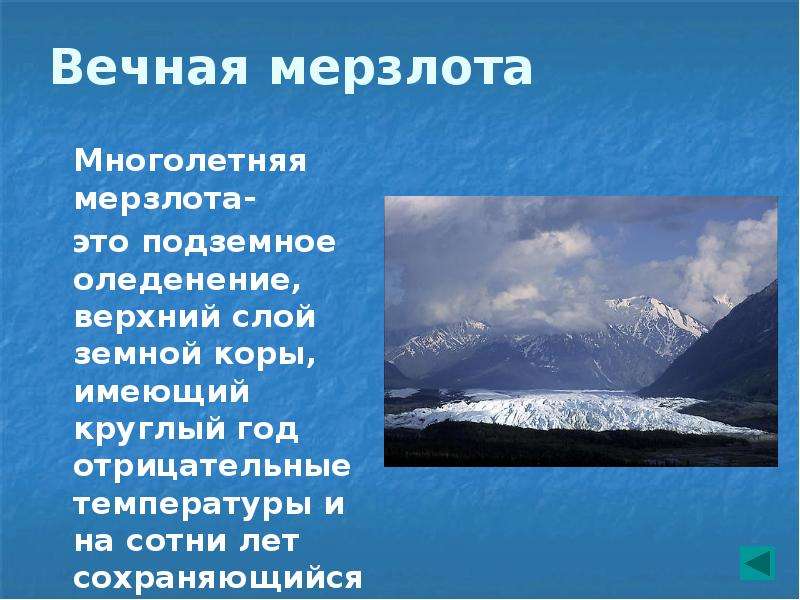 Вечная мерзлота

Многолетняя мерзлота-

это подземное оледенение, верхний слой земной коры, имеющий круглый год отрицательные температуры и на сотни лет сохраняющийся